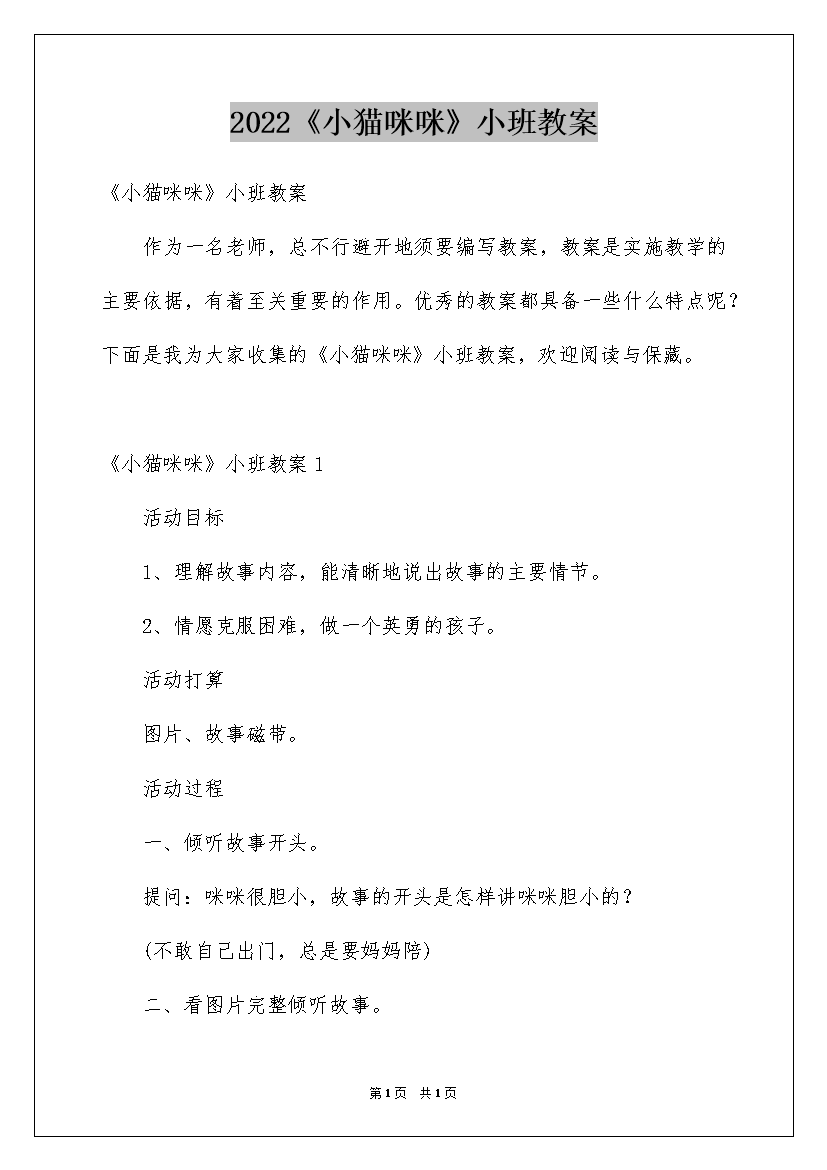 2022《小猫咪咪》小班教案

《小猫咪咪》小班教案

作为一名老师，总不行避开地须要编写教案，教案是实施教学的主要依据，有着至关重要的作用。优秀的教案都具备一些什么特点呢？下面是我为大家收集的《小猫咪咪》小班教案，欢迎阅读与保藏。

《小猫咪咪》小班教案 1

活动目标

1、理解故事内容，能清晰地说出故事的主要情节。

2、情愿克服困难，做一个英勇的孩子。

活动打算

图片、故事磁带。

活动过程

一、倾听故事开头。

提问：咪咪很胆小，故事的开头是怎样讲咪咪胆小的？

(不敢自己出门，总是要妈妈陪)

二、看图片完整倾听故事。

第1页 共1页